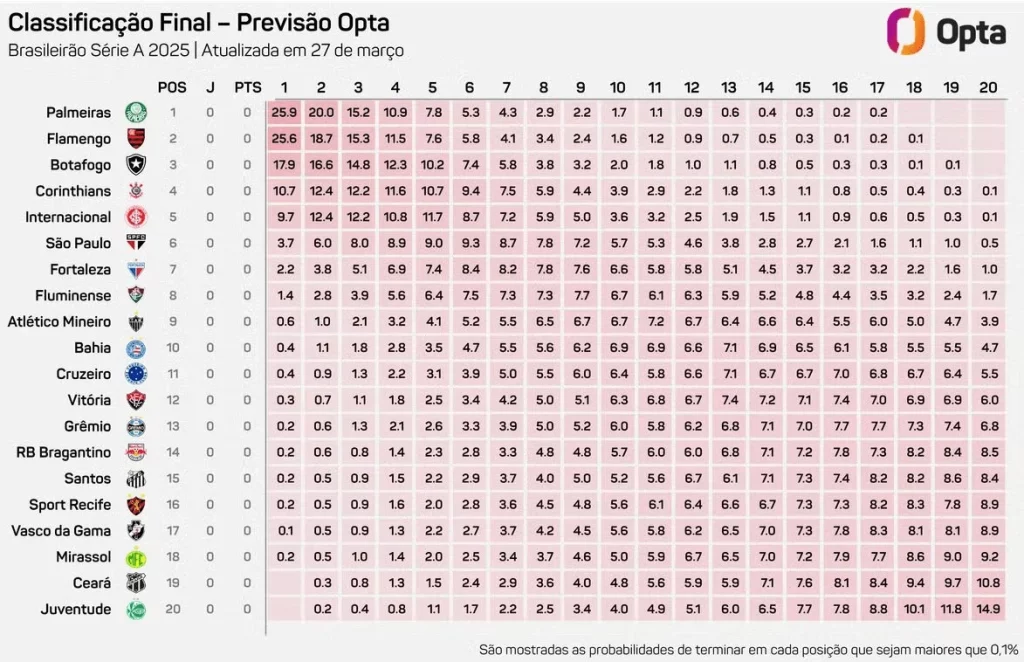 Classificação Final – Previsão Opta
Brasileirão Série A 2025 | Atualizada em 27 de março

Opta

| | POS | J | PTS | 1 | 2 | 3 | 4 | 5 | 6 | 7 | 8 | 9 | 10 | 11 | 12 | 13 | 14 | 15 | 16 | 17 | 18 | 19 | 20 |
|---|---|---|---|---|---|---|---|---|---|---|---|---|---|---|---|---|---|---|---|---|---|---|---|
| Palmeiras | 1 | 0 | 0 | 25.9 | 20.0 | 15.2 | 10.9 | 7.8 | 5.3 | 4.3 | 2.9 | 2.2 | 1.7 | 1.1 | 0.9 | 0.6 | 0.4 | 0.3 | 0.2 | 0.2 | | | |
| Flamengo | 2 | 0 | 0 | 25.6 | 18.7 | 15.3 | 11.5 | 7.6 | 5.8 | 4.1 | 3.4 | 2.4 | 1.6 | 1.2 | 0.9 | 0.7 | 0.5 | 0.3 | 0.1 | 0.2 | 0.1 | | |
| Botafogo | 3 | 0 | 0 | 17.9 | 16.6 | 14.8 | 12.3 | 10.2 | 7.4 | 5.8 | 3.8 | 3.2 | 2.0 | 1.8 | 1.0 | 1.1 | 0.8 | 0.5 | 0.3 | 0.3 | 0.1 | 0.1 | |
| Corinthians | 4 | 0 | 0 | 10.7 | 12.4 | 12.2 | 11.6 | 10.7 | 9.4 | 7.5 | 5.9 | 4.4 | 3.9 | 2.9 | 2.2 | 1.8 | 1.3 | 1.1 | 0.8 | 0.5 | 0.4 | 0.3 | 0.1 |
| Internacional | 5 | 0 | 0 | 9.7 | 12.4 | 12.2 | 10.8 | 11.7 | 8.7 | 7.2 | 5.9 | 5.0 | 3.6 | 3.2 | 2.5 | 1.9 | 1.5 | 1.1 | 0.9 | 0.6 | 0.5 | 0.3 | 0.1 |
| São Paulo | 6 | 0 | 0 | 3.7 | 6.0 | 8.0 | 8.9 | 9.0 | 9.3 | 8.7 | 7.8 | 7.2 | 5.7 | 5.3 | 4.6 | 3.8 | 2.8 | 2.7 | 2.1 | 1.6 | 1.1 | 1.0 | 0.5 |
| Fortaleza | 7 | 0 | 0 | 2.2 | 3.8 | 5.1 | 6.9 | 7.4 | 8.4 | 8.2 | 7.8 | 7.6 | 6.6 | 5.8 | 5.8 | 5.1 | 4.5 | 3.7 | 3.2 | 3.2 | 2.2 | 1.6 | 1.0 |
| Fluminense | 8 | 0 | 0 | 1.4 | 2.8 | 3.9 | 5.6 | 6.4 | 7.5 | 7.3 | 7.3 | 7.7 | 6.7 | 6.1 | 6.3 | 5.9 | 5.2 | 4.8 | 4.4 | 3.5 | 3.2 | 2.4 | 1.7 |
| Atlético Mineiro | 9 | 0 | 0 | 0.6 | 1.0 | 2.1 | 3.2 | 4.1 | 5.2 | 5.5 | 6.5 | 6.7 | 6.7 | 7.2 | 6.7 | 6.4 | 6.6 | 6.4 | 5.5 | 6.0 | 5.0 | 4.7 | 3.9 |
| Bahia | 10 | 0 | 0 | 0.4 | 1.1 | 1.8 | 2.8 | 3.5 | 4.7 | 5.5 | 5.6 | 6.2 | 6.9 | 6.9 | 6.6 | 7.1 | 6.9 | 6.5 | 6.1 | 5.8 | 5.5 | 5.5 | 4.7 |
| Cruzeiro | 11 | 0 | 0 | 0.4 | 0.9 | 1.3 | 2.2 | 3.1 | 3.9 | 5.0 | 5.5 | 6.0 | 6.4 | 5.8 | 6.6 | 7.1 | 6.7 | 6.7 | 7.0 | 6.8 | 6.7 | 6.4 | 5.5 |
| Vitória | 12 | 0 | 0 | 0.3 | 0.7 | 1.1 | 1.8 | 2.5 | 3.4 | 4.2 | 5.0 | 5.1 | 6.3 | 6.8 | 6.7 | 7.4 | 7.2 | 7.1 | 7.4 | 7.0 | 6.9 | 6.9 | 6.0 |
| Grêmio | 13 | 0 | 0 | 0.2 | 0.6 | 1.3 | 2.1 | 2.6 | 3.3 | 3.9 | 5.0 | 5.2 | 6.0 | 5.8 | 6.2 | 6.8 | 7.1 | 7.0 | 7.7 | 7.7 | 7.3 | 7.4 | 6.8 |
| RB Bragantino | 14 | 0 | 0 | 0.2 | 0.6 | 0.8 | 1.4 | 2.3 | 2.8 | 3.3 | 4.8 | 4.8 | 5.7 | 6.0 | 6.0 | 6.8 | 7.1 | 7.2 | 7.8 | 7.3 | 8.2 | 8.4 | 8.5 |
| Santos | 15 | 0 | 0 | 0.2 | 0.5 | 0.9 | 1.5 | 2.2 | 2.9 | 3.7 | 4.0 | 5.0 | 5.2 | 5.6 | 6.7 | 6.1 | 7.1 | 7.3 | 7.4 | 8.2 | 8.2 | 8.6 | 8.4 |
| Sport Recife | 16 | 0 | 0 | 0.2 | 0.5 | 0.9 | 1.6 | 2.0 | 2.8 | 3.6 | 4.5 | 4.8 | 5.6 | 6.1 | 6.4 | 6.6 | 6.7 | 7.3 | 7.3 | 8.2 | 8.3 | 7.8 | 8.9 |
| Vasco da Gama | 17 | 0 | 0 | 0.1 | 0.5 | 0.9 | 1.3 | 2.2 | 2.7 | 3.7 | 4.2 | 4.5 | 5.6 | 5.8 | 6.2 | 6.5 | 7.0 | 7.3 | 7.8 | 8.3 | 8.1 | 8.1 | 8.9 |
| Mirassol | 18 | 0 | 0 | 0.2 | 0.5 | 1.0 | 1.4 | 2.0 | 2.5 | 3.4 | 3.7 | 4.6 | 5.0 | 5.9 | 6.7 | 6.5 | 7.0 | 7.2 | 7.9 | 7.7 | 8.6 | 9.0 | 9.2 |
| Ceará | 19 | 0 | 0 | | 0.3 | 0.8 | 1.3 | 1.5 | 2.4 | 2.9 | 3.6 | 4.0 | 4.8 | 5.6 | 5.9 | 5.9 | 7.1 | 7.6 | 8.1 | 8.4 | 9.4 | 9.7 | 10.8 |
| Juventude | 20 | 0 | 0 | | 0.2 | 0.4 | 0.8 | 1.1 | 1.7 | 2.2 | 2.5 | 3.4 | 4.0 | 4.9 | 5.1 | 6.0 | 6.5 | 7.7 | 7.8 | 8.8 | 10.1 | 11.8 | 14.9 |

São mostradas as probabilidades de terminar em cada posição que sejam maiores que 0,1%